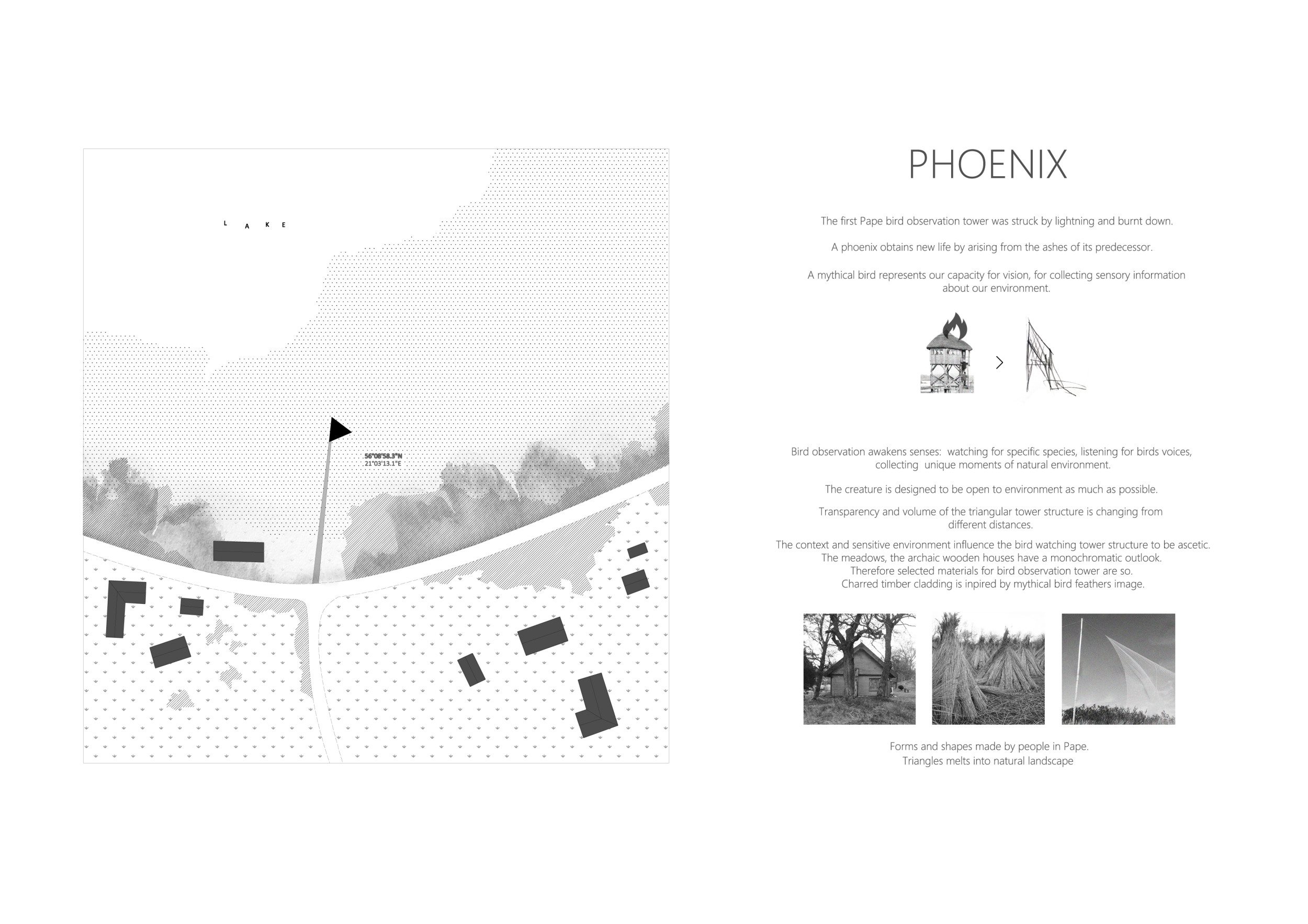 L A K E

56°08'58.3"N
21°03'13.1"E

PHOENIX

The first Pape bird observation tower was struck by lightning and burnt down.

A phoenix obtains new life by arising from the ashes of its predecessor.

A mythical bird represents our capacity for vision, for collecting sensory information about our environment.

Bird observation awakens senses: watching for specific species, listening for birds voices, collecting unique moments of natural environment.

The creature is designed to be open to environment as much as possible.

Transparency and volume of the triangular tower structure is changing from different distances.

The context and sensitive environment influence the bird watching tower structure to be ascetic. The meadows, the archaic wooden houses have a monochromatic outlook. Therefore selected materials for bird observation tower are so. Charred timber cladding is inpired by mythical bird feathers image.

Forms and shapes made by people in Pape.
Triangles melts into natural landscape